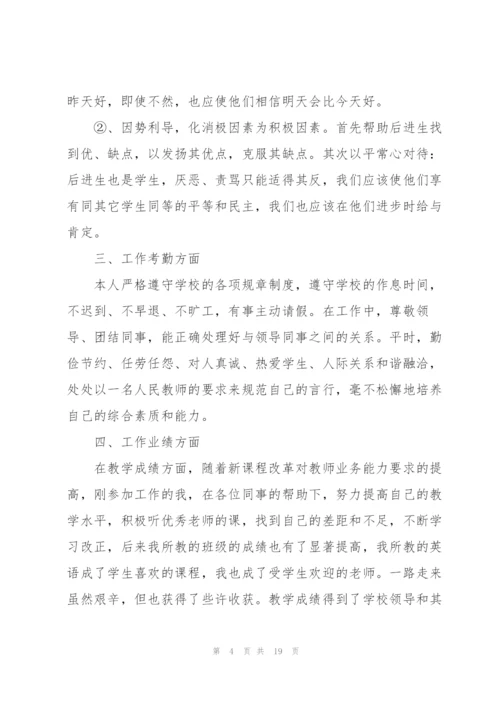 昨天好，即使不然，也应使他们相信明天会比今天好。

②、因势利导，化消极因素为积极因素。首先帮助后进生找到优、缺点，以发扬其优点，克服其缺点。其次以平常心对待：后进生也是学生，厌恶、责骂只能适得其反，我们应该使他们享有同其它学生同等的平等和民主，我们也应该在他们进步时给与肯定。

三、工作考勤方面

本人严格遵守学校的各项规章制度，遵守学校的作息时间，不迟到、不早退、不旷工，有事主动请假。在工作中，尊敬领导、团结同事，能正确处理好与领导同事之间的关系。平时，勤俭节约、任劳任怨、对人真诚、热爱学生、人际关系和谐融洽，处处以一名人民教师的要求来规范自己的言行，毫不松懈地培养自己的综合素质和能力。

四、工作业绩方面

在教学成绩方面，随着新课程改革对教师业务能力要求的提高，刚参加工作的我，在各位同事的帮助下，努力提高自己的教学水平，积极听优秀老师的课，找到自己的差距和不足，不断学习改正，后来我所教的班级的成绩也有了显著提高，我所教的英语成了学生喜欢的课程，我也成了受学生欢迎的老师。一路走来虽然艰辛，但也获得了些许收获。教学成绩得到了学校领导和其

第 4 页 共 19 页